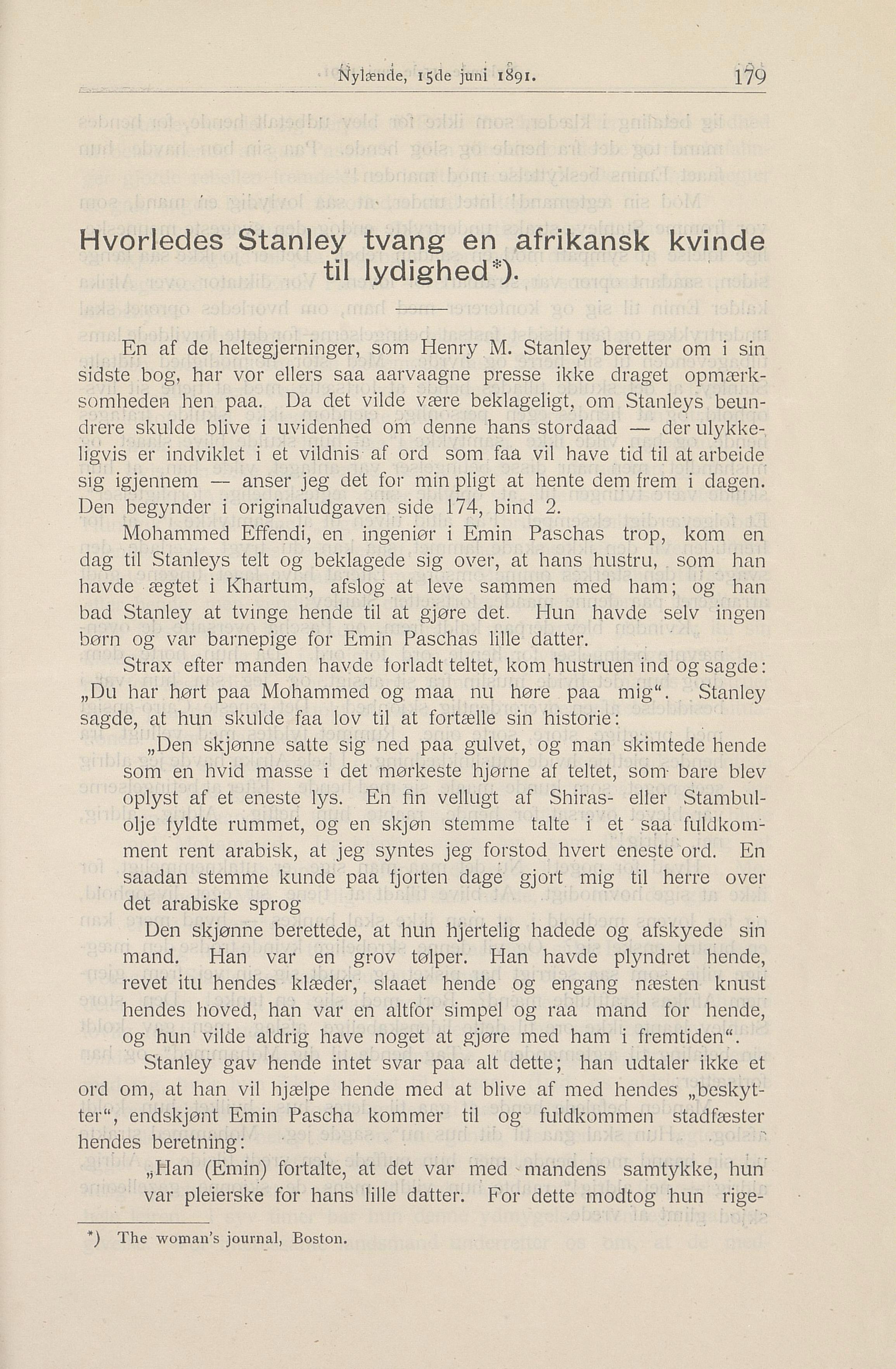 Nylænde, 15de juni 1891. 179

Hvorledes Stanley tvang en afrikansk kvinde til lydighed*).

En af de heltegjerninger, som Henry M. Stanley beretter om i sin sidste bog, har vor ellers saa aarvaagne presse ikke draget opmærksomheden hen paa. Da det vilde være beklageligt, om Stanleys beundrere skulde blive i uvidenhed om denne hans stordaad — der ulykkeligvis er indviklet i et vildnis af ord som faa vil have tid til at arbeide sig igjennem — anser jeg det for min pligt at hente dem frem i dagen. Den begynder i originaludgaven side 174, bind 2.

Mohammed Effendi, en ingeniør i Emin Paschas trop, kom en dag til Stanleys telt og beklagede sig over, at hans hustru, som han havde ægtet i Khartum, afslog at leve sammen med ham; og han bad Stanley at tvinge hende til at gjøre det. Hun havde selv ingen børn og var barnepige for Emin Paschas lille datter.

Strax efter manden havde forladt teltet, kom hustruen ind og sagde: „Du har hørt paa Mohammed og maa nu høre paa mig“. Stanley sagde, at hun skulde faa lov til at fortælle sin historie:

„Den skjønne satte sig ned paa gulvet, og man skimtede hende som en hvid masse i det mørkeste hjørne af teltet, som bare blev oplyst af et eneste lys. En fin vellugt af Shiras- eller Stambulolje fyldte rummet, og en skjøn stemme talte i et saa fuldkomment rent arabisk, at jeg syntes jeg forstod hvert eneste ord. En saadan stemme kunde paa fjorten dage gjort mig til herre over det arabiske sprog

Den skjønne berettede, at hun hjertelig hadede og afskyede sin mand. Han var en grov tølper. Han havde plyndret hende, revet itu hendes klæder, slaaet hende og engang næsten knust hendes hoved, han var en altfor simpel og raa mand for hende, og hun vilde aldrig have noget at gjøre med ham i fremtiden“.

Stanley gav hende intet svar paa alt dette; han udtaler ikke et ord om, at han vil hjælpe hende med at blive af med hendes „beskytter“, endskjønt Emin Pascha kommer til og fuldkommen stadfæster hendes beretning:

„Han (Emin) fortalte, at det var med mandens samtykke, hun var pleierske for hans lille datter. For dette modtog hun rige-

*) The woman's journal, Boston.